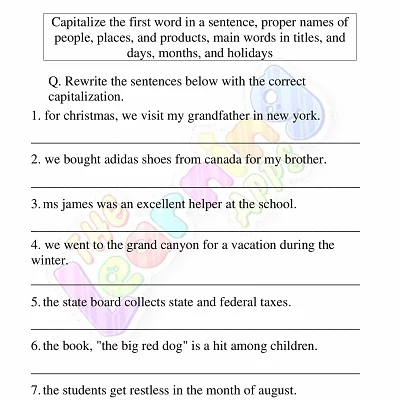 Capitalize the first word in a sentence, proper names of people, places, and products, main words in titles, and days, months, and holidays

Q. Rewrite the sentences below with the correct capitalization.

1. for christmas, we visit my grandfather in new york.

2. we bought adidas shoes from canada for my brother.

3. ms james was an excellent helper at the school.

4. we went to the grand canyon for a vacation during the winter.

5. the state board collects state and federal taxes.

6. the book, "the big red dog" is a hit among children.

7. the students get restless in the month of august.

The Learning Apps